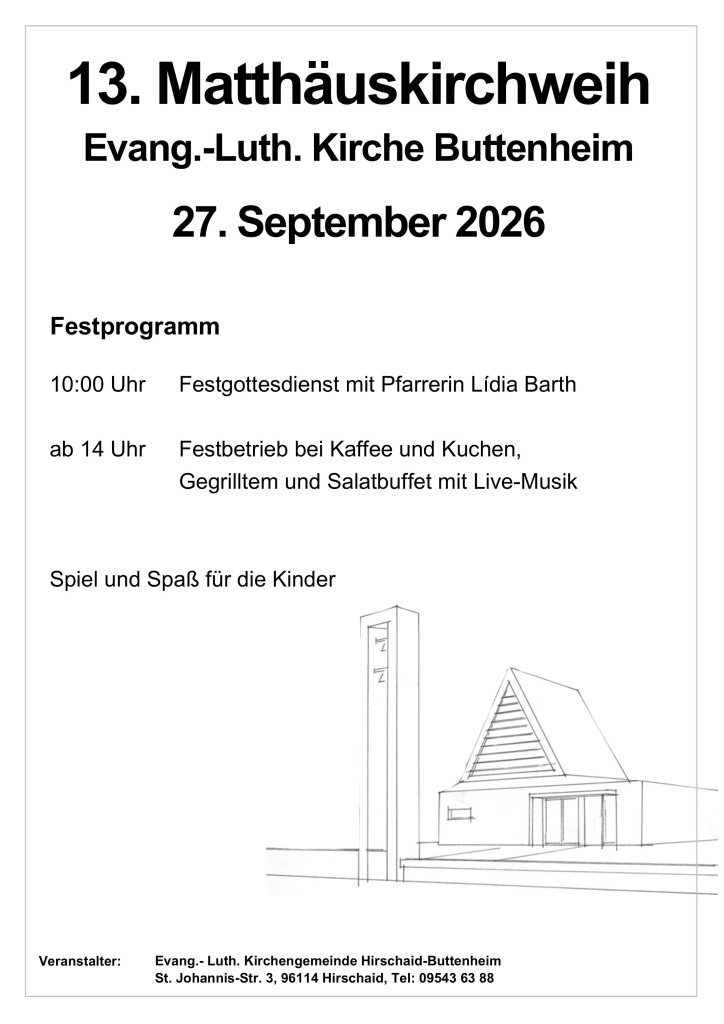 13. Matthäuskirchweih

Evang.-Luth. Kirche Buttenheim

27. September 2026

Festprogramm

10:00 Uhr Festgottesdienst mit Pfarrerin Lídia Barth

ab 14 Uhr Festbetrieb bei Kaffee und Kuchen,
Gegrilltem und Salatbuffet mit Live-Musik

Spiel und Spaß für die Kinder

Veranstalter: Evang.- Luth. Kirchengemeinde Hirschaid-Buttenheim
St. Johannis-Str. 3, 96114 Hirschaid, Tel: 09543 63 88